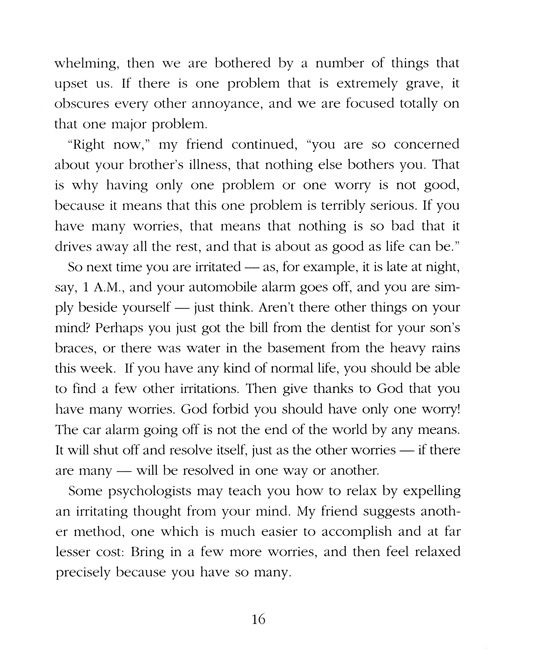 whelming, then we are bothered by a number of things that upset us. If there is one problem that is extremely grave, it obscures every other annoyance, and we are focused totally on that one major problem.

"Right now," my friend continued, "you are so concerned about your brother's illness, that nothing else bothers you. That is why having only one problem or one worry is not good, because it means that this one problem is terribly serious. If you have many worries, that means that nothing is so bad that it drives away all the rest, and that is about as good as life can be."

So next time you are irritated — as, for example, it is late at night, say, 1 A.M., and your automobile alarm goes off, and you are simply beside yourself — just think. Aren't there other things on your mind? Perhaps you just got the bill from the dentist for your son's braces, or there was water in the basement from the heavy rains this week. If you have any kind of normal life, you should be able to find a few other irritations. Then give thanks to God that you have many worries. God forbid you should have only one worry! The car alarm going off is not the end of the world by any means. It will shut off and resolve itself, just as the other worries — if there are many — will be resolved in one way or another.

Some psychologists may teach you how to relax by expelling an irritating thought from your mind. My friend suggests another method, one which is much easier to accomplish and at far lesser cost: Bring in a few more worries, and then feel relaxed precisely because you have so many.

16